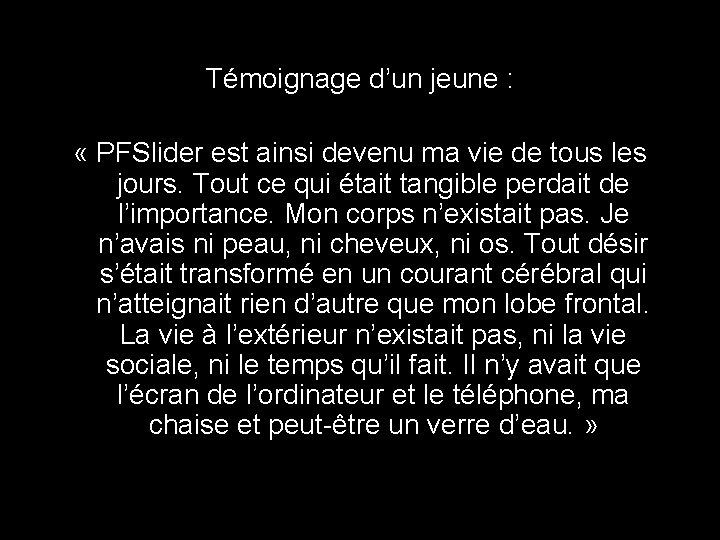 Témoignage d’un jeune :

« PFSlider est ainsi devenu ma vie de tous les jours. Tout ce qui était tangible perdait de l’importance. Mon corps n’existait pas. Je n’avais ni peau, ni cheveux, ni os. Tout désir s’était transformé en un courant cérébral qui n’atteignait rien d’autre que mon lobe frontal. La vie à l’extérieur n’existait pas, ni la vie sociale, ni le temps qu’il fait. Il n’y avait que l’écran de l’ordinateur et le téléphone, ma chaise et peut-être un verre d’eau. »